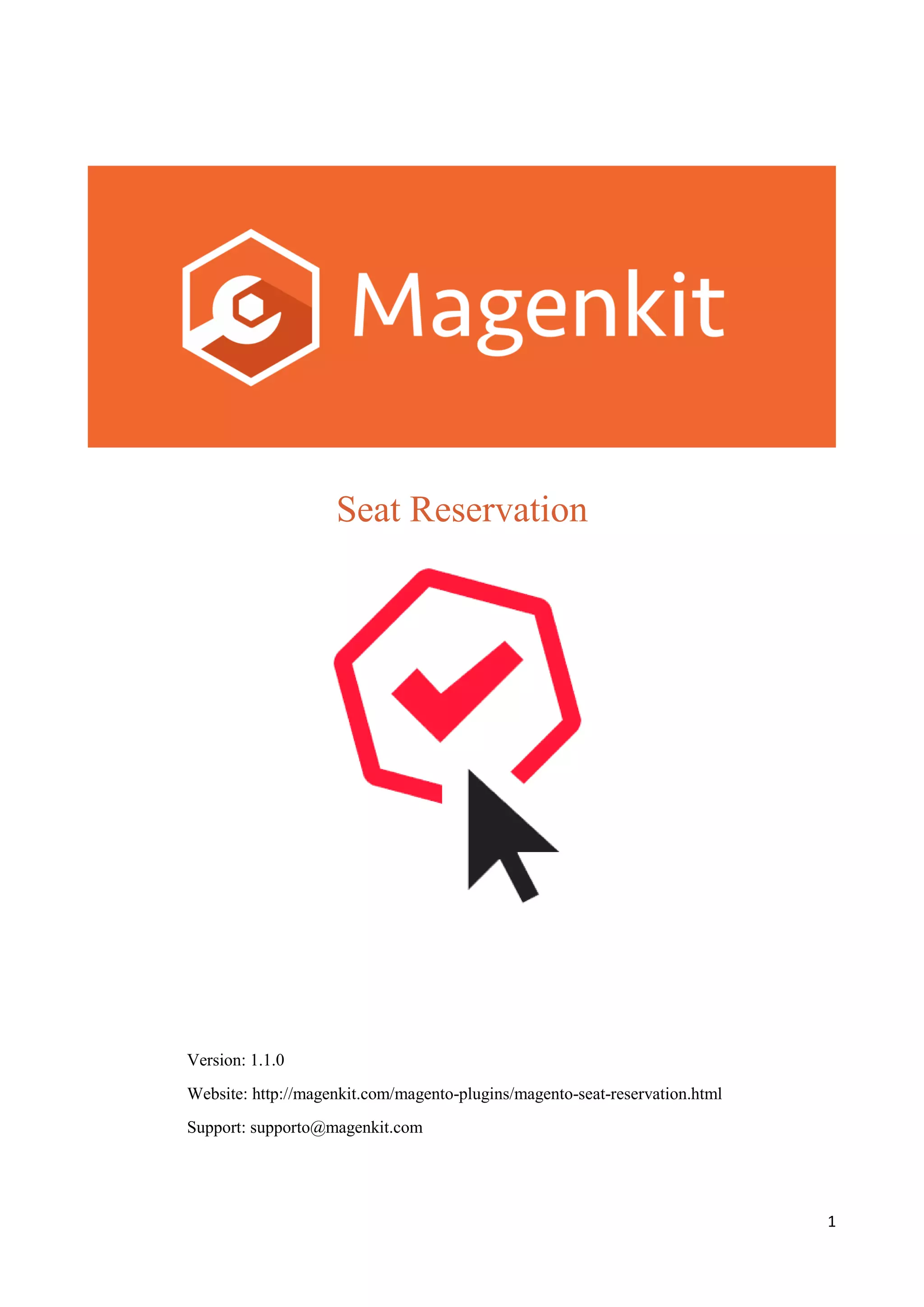 Magenkit

Seat Reservation

Version: 1.1.0

Website: http://magenkit.com/magento-plugins/magento-seat-reservation.html

Support: supporto@magenkit.com

1